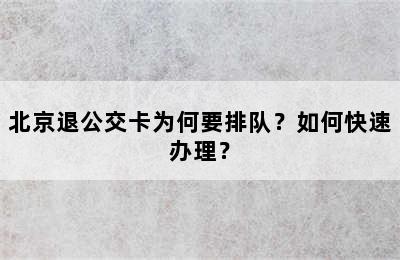 北京退公交卡为何要排队？如何快速办理？